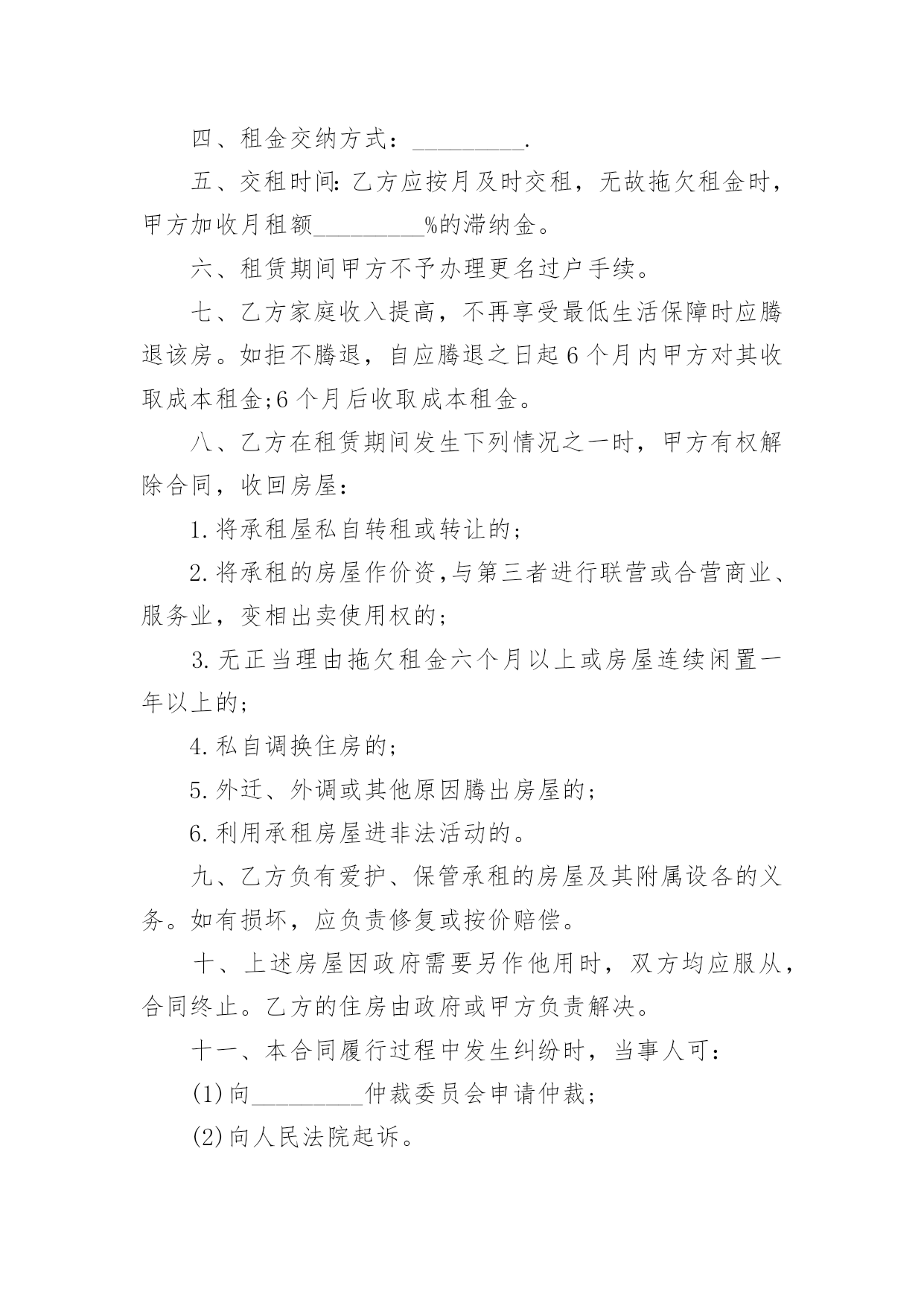 四、租金交纳方式：_________.

五、交租时间:乙方应按月及时交租，无故拖欠租金时，甲方加收月租额_________%的滞纳金。

六、租赁期间甲方不予办理更名过户手续。

七、乙方家庭收入提高，不再享受最低生活保障时应腾退该房。如拒不腾退，自应腾退之日起6个月内甲方对其收取成本租金;6个月后收取成本租金。

八、乙方在租赁期间发生下列情况之一时，甲方有权解除合同，收回房屋:

1.将承租屋私自转租或转让的;

2.将承租的房屋作价资,与第三者进行联营或合营商业、服务业，变相出卖使用权的;

3.无正当理由拖欠租金六个月以上或房屋连续闲置一年以上的;

4.私自调换住房的;

5.外迁、外调或其他原因腾出房屋的;

6.利用承租房屋进非法活动的。

九、乙方负有爱护、保管承租的房屋及其附属设各的义务。如有损坏，应负责修复或按价赔偿。

十、上述房屋因政府需要另作他用时，双方均应服从，合同终止。乙方的住房由政府或甲方负责解决。

十一、本合同履行过程中发生纠纷时，当事人可:

(1)向_________仲裁委员会申请仲裁;

(2)向人民法院起诉。